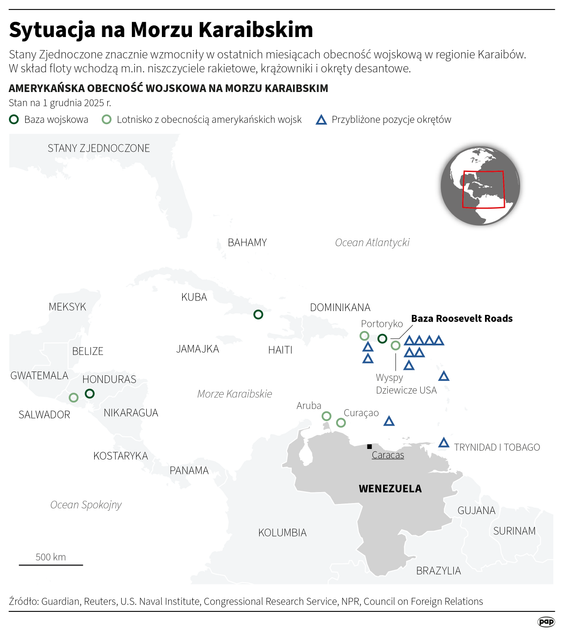 Sytuacja na Morzu Karaibskim

Stany Zjednoczone znacznie wzmocniły w ostatnich miesiącach obecność wojskową w regionie Karaibów. W skład floty wchodzą m.in. niszczyciele rakietowe, krążowniki i okręty desantowe.

AMERYKAŃSKA OBECNOŚĆ WOJSKOWA NA MORZU KARAIBSKIM

Stan na 1 grudnia 2025 r.

Baza wojskowa
Lotnisko z obecnością amerykańskich wojsk
Przybliżone pozycje okrętów

STANY ZJEDNOCZONE
BAHAMY
Ocean Atlantycki
MEKSYK
KUBA
DOMINIKANA
Portoryko
Baza Roosevelt Roads
BELIZE
JAMAJKA
HAITI
GWATEMALA
HONDURAS
Wyspy Dziewicze USA
Morze Karaibskie
SALWADOR
NIKARAGUA
Aruba
Curaçao
KOSTARYKA
Caracas
TRYNIDAD I TOBAGO
PANAMA
WENEZUELA
Ocean Spokojny
GUJANA
KOLUMBIA
SURINAM
500 km
BRAZYLIA

Źródło: Guardian, Reuters, U.S. Naval Institute, Congressional Research Service, NPR, Council on Foreign Relations

pap